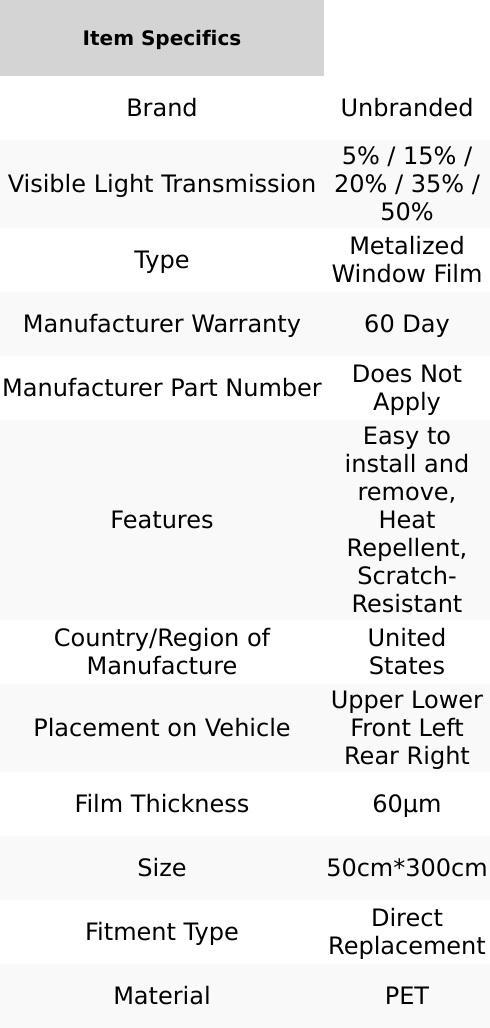 | Item Specifics | |
|---|---|
| Brand | Unbranded |
| Visible Light Transmission | 5% / 15% / 20% / 35% / 50% |
| Type | Metalized Window Film |
| Manufacturer Warranty | 60 Day |
| Manufacturer Part Number | Does Not Apply |
| Features | Easy to install and remove, Heat Repellent, Scratch-Resistant |
| Country/Region of Manufacture | United States |
| Placement on Vehicle | Upper Lower Front Left Rear Right |
| Film Thickness | 60μm |
| Size | 50cm*300cm |
| Fitment Type | Direct Replacement |
| Material | PET |